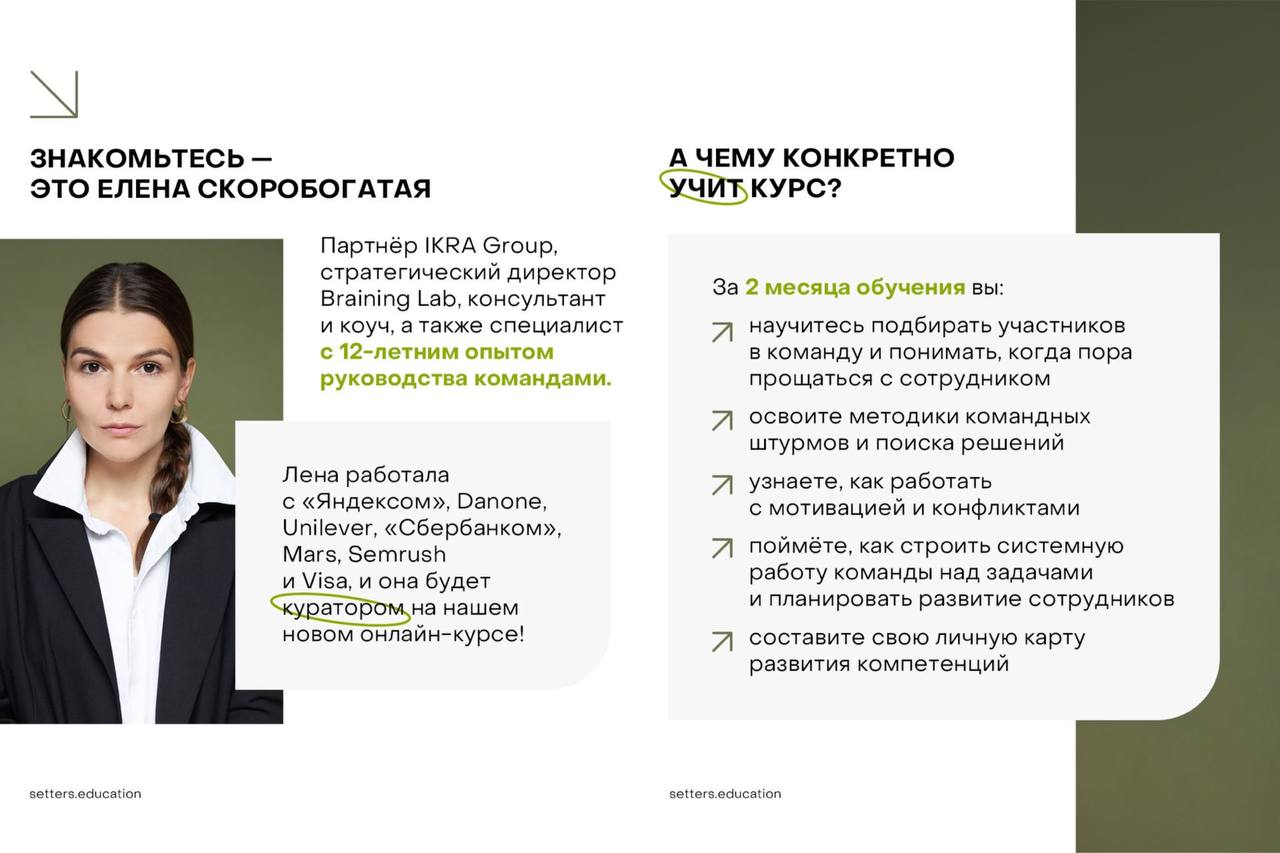 ЗНАКОМЬТЕСЬ — ЭТО ЕЛЕНА СКОРОБОГАТАЯ

Партнёр IKRA Group, стратегический директор Braining Lab, консультант и коуч, а также специалист с 12-летним опытом руководства командами.

Лена работала с «Яндексом», Danone, Unilever, «Сбербанком», Mars, Semrush и Visa, и она будет куратором на нашем новом онлайн-курсе!

setters.education

А ЧЕМУ КОНКРЕТНО УЧИТ КУРС?

За 2 месяца обучения вы:

научитесь подбирать участников в команду и понимать, когда пора прощаться с сотрудником

освоите методики командных штурмов и поиска решений

узнаете, как работать с мотивацией и конфликтами

поймёте, как строить системную работу команды над задачами и планировать развитие сотрудников

составите свою личную карту развития компетенций

setters.education